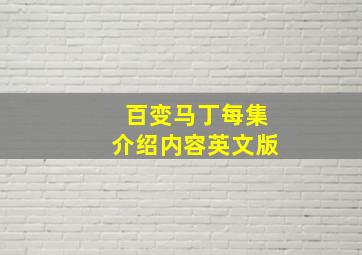 百变马丁每集
介绍内容英文版